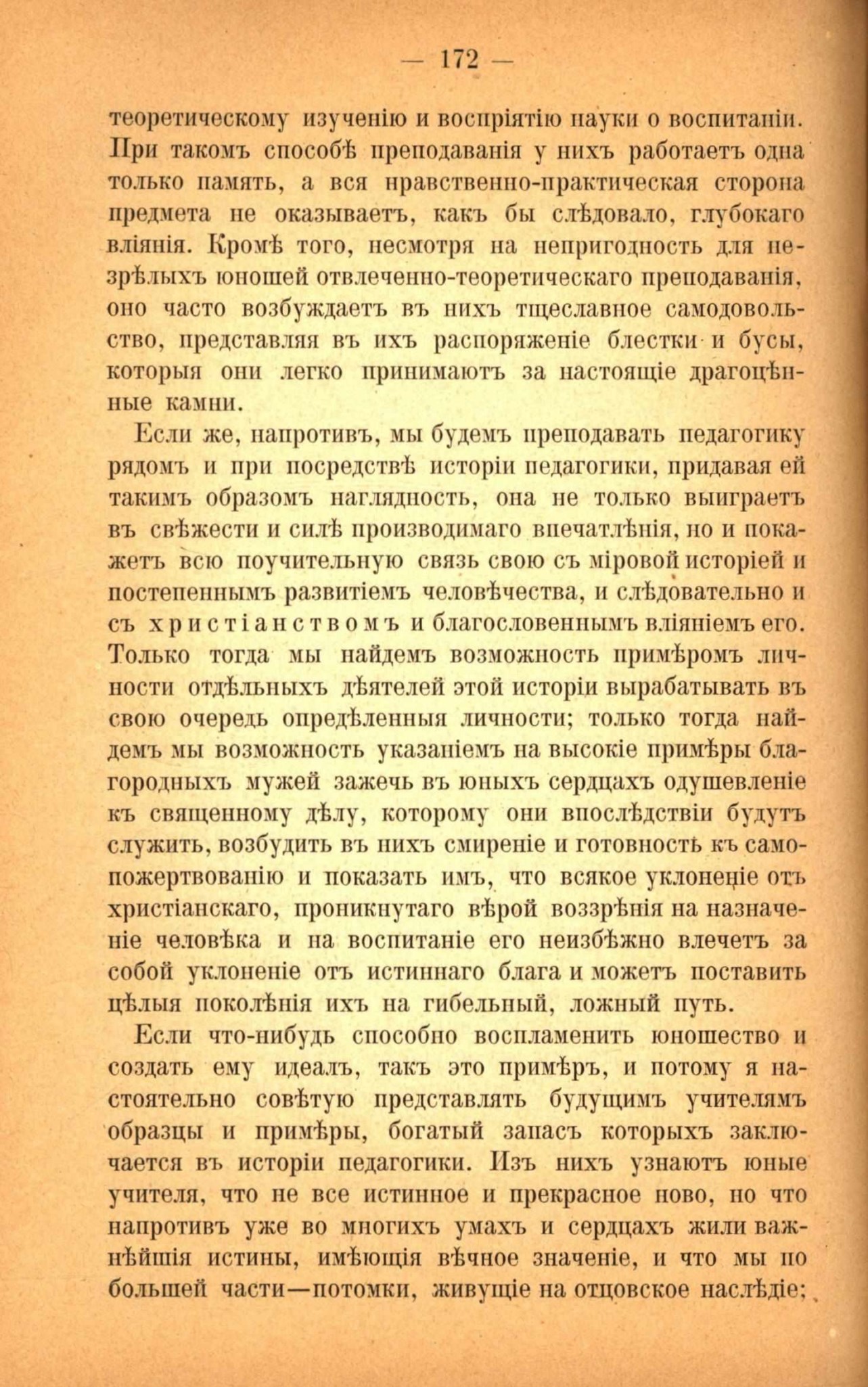 — 172 —

теоретическому изученію и воспріятію науки о воспитаніи. При такомъ способѣ преподаванія у нихъ работаетъ одна только память, а вся нравственно-практическая сторона предмета не оказываетъ, какъ бы слѣдовало, глубокаго вліянія. Кромѣ того, несмотря на непригодность для незрѣлыхъ юношей отвлеченно-теоретическаго преподаванія, оно часто возбуждаетъ въ нихъ тщеславное самодовольство, представляя въ ихъ распоряженіе блестки и бусы, которыя они легко принимаютъ за настоящіе драгоцѣнные камни.

Если же, напротивъ, мы будемъ преподавать педагогику рядомъ и при посредствѣ исторіи педагогики, придавая ей такимъ образомъ наглядность, она не только выиграетъ въ свѣжести и силѣ производимаго впечатлѣнія, но и покажетъ всю поучительную связь свою съ міровой исторіей и постепеннымъ развитіемъ человѣчества, и слѣдовательно и съ христіанствомъ и благословеннымъ вліяніемъ его. Только тогда мы найдемъ возможность примѣромъ личности отдѣльныхъ дѣятелей этой исторіи вырабатывать въ свою очередь опредѣленныя личности; только тогда найдемъ мы возможность указаніемъ на высокіе примѣры благородныхъ мужей зажечь въ юныхъ сердцахъ одушевленіе къ священному дѣлу, которому они впослѣдствіи будутъ служить, возбудить въ нихъ смиреніе и готовность къ самопожертвованію и показать имъ, что всякое уклоненіе отъ христіанскаго, проникнутаго вѣрой воззрѣнія на назначеніе человѣка и на воспитаніе его неизбѣжно влечетъ за собой уклоненіе отъ истиннаго блага и можетъ поставить цѣлыя поколѣнія ихъ на гибельный, ложный путь.

Если что-нибудь способно воспламенить юношество и создать ему идеалъ, такъ это примѣръ, и потому я настоятельно совѣтую представлять будущимъ учителямъ образцы и примѣры, богатый запасъ которыхъ заключается въ исторіи педагогики. Изъ нихъ узнаютъ юные учителя, что не все истинное и прекрасное ново, но что напротивъ уже во многихъ умахъ и сердцахъ жили важнѣйшія истины, имѣющія вѣчное значеніе, и что мы по большей части—потомки, живущіе на отцовское наслѣдіе;